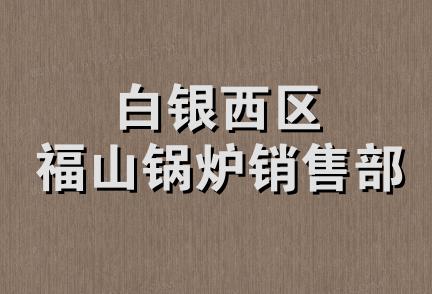 白银西区
福山锅炉销售部